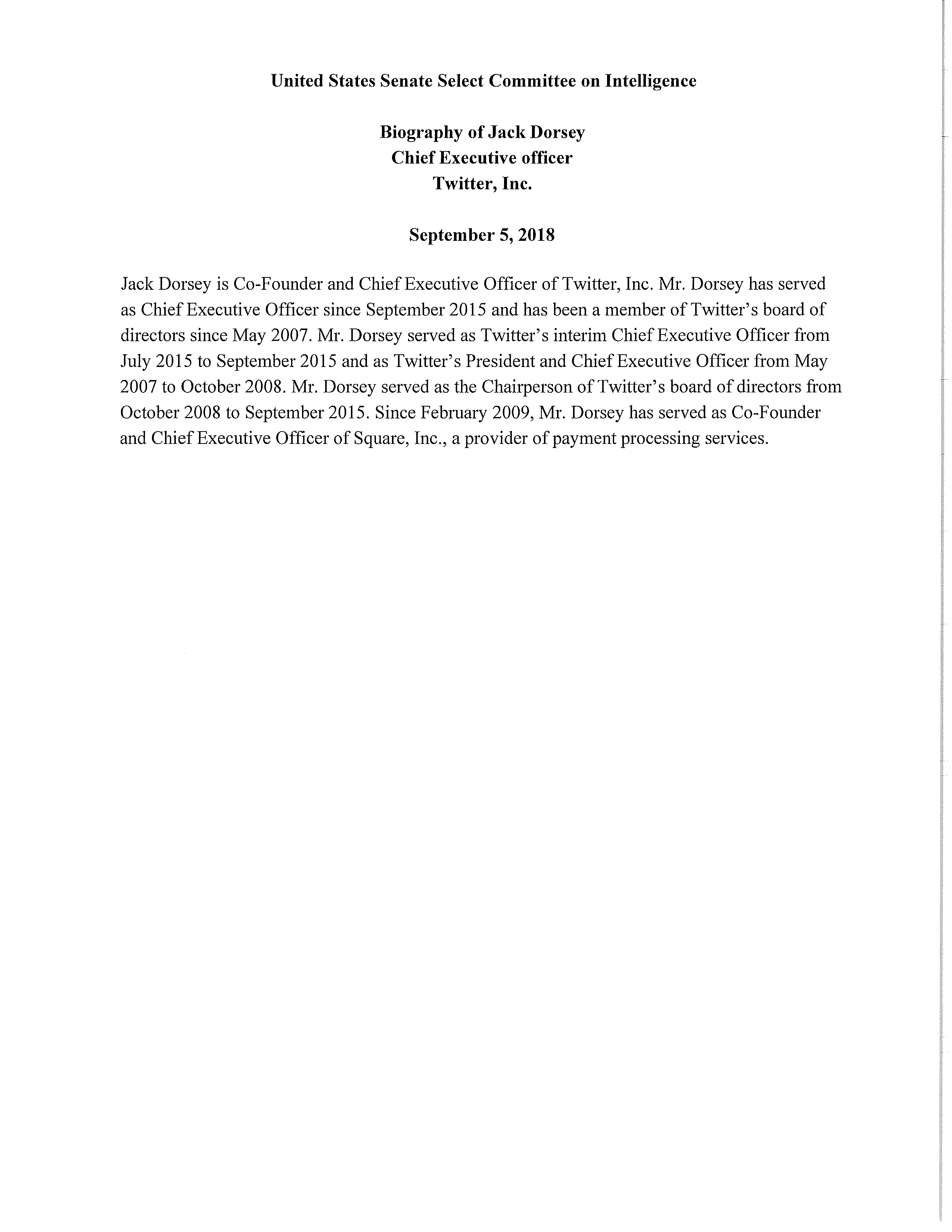 United States Senate Select Committee on Intelligence

Biography of Jack Dorsey
Chief Executive officer
Twitter, Inc.

September 5, 2018

Jack Dorsey is Co-Founder and Chief Executive Officer of Twitter, Inc. Mr. Dorsey has served as Chief Executive Officer since September 2015 and has been a member of Twitter's board of directors since May 2007. Mr. Dorsey served as Twitter's interim Chief Executive Officer from July 2015 to September 2015 and as Twitter's President and Chief Executive Officer from May 2007 to October 2008. Mr. Dorsey served as the Chairperson of Twitter's board of directors from October 2008 to September 2015. Since February 2009, Mr. Dorsey has served as Co-Founder and Chief Executive Officer of Square, Inc., a provider of payment processing services.